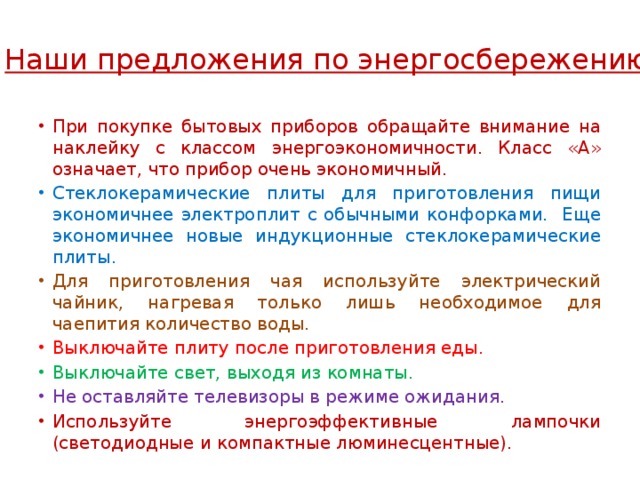 Наши предложения по энергосбережению

• При покупке бытовых приборов обращайте внимание на наклейку с классом энергоэкономичности. Класс «А» означает, что прибор очень экономичный.
• Стеклокерамические плиты для приготовления пищи экономичнее электроплит с обычными конфорками. Еще экономичнее новые индукционные стеклокерамические плиты.
• Для приготовления чая используйте электрический чайник, нагревая только лишь необходимое для чаепития количество воды.
• Выключайте плиту после приготовления еды.
• Выключайте свет, выходя из комнаты.
• Не оставляйте телевизоры в режиме ожидания.
• Используйте энергоэффективные лампочки (светодиодные и компактные люминесцентные).